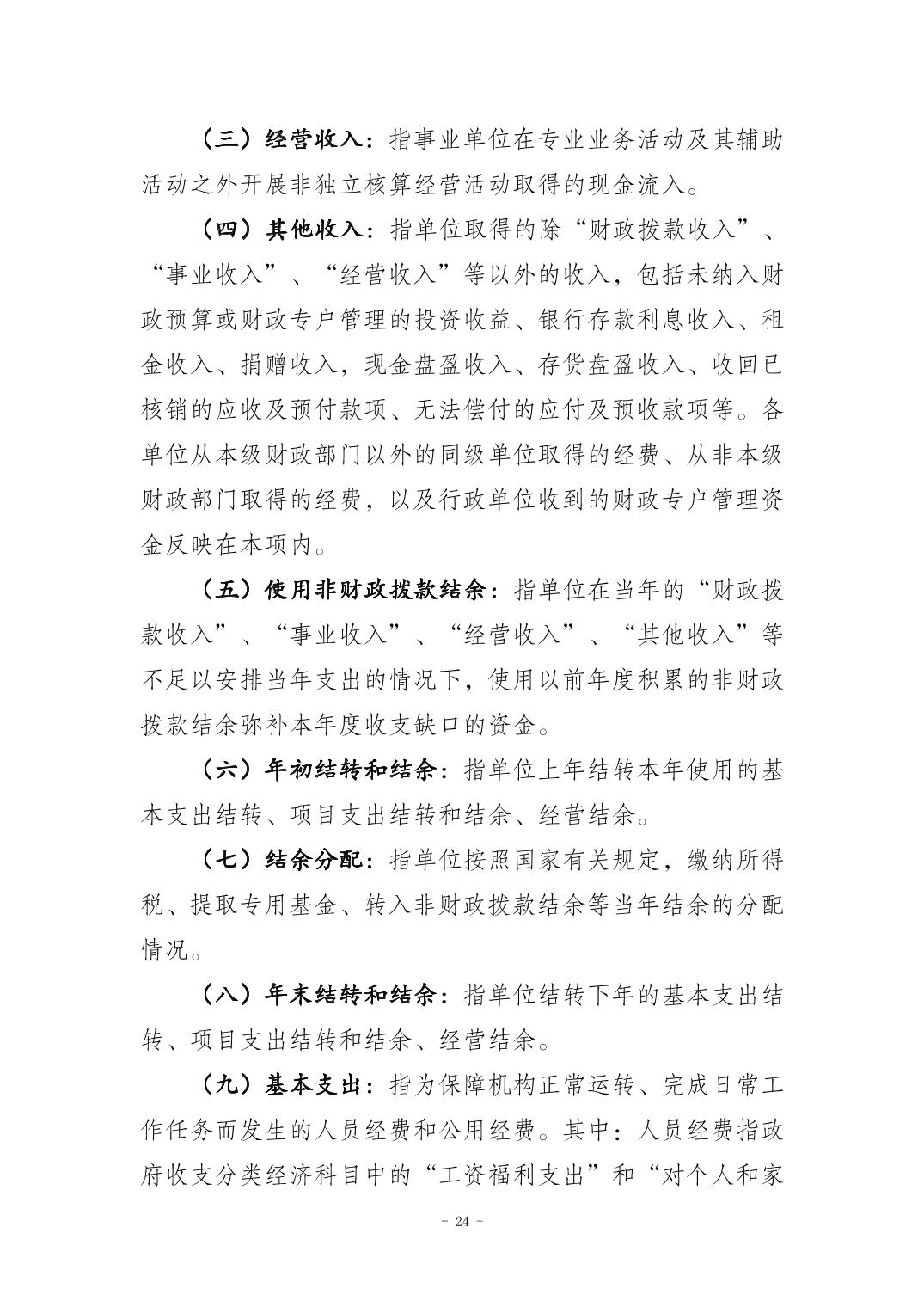 （三）经营收入：指事业单位在专业业务活动及其辅助活动之外开展非独立核算经营活动取得的现金流入。

（四）其他收入：指单位取得的除“财政拨款收入”、“事业收入”、“经营收入”等以外的收入，包括未纳入财政预算或财政专户管理的投资收益、银行存款利息收入、租金收入、捐赠收入，现金盘盈收入、存货盘盈收入、收回已核销的应收及预付款项、无法偿付的应付及预收款项等。各单位从本级财政部门以外的同级单位取得的经费、从非本级财政部门取得的经费，以及行政单位收到的财政专户管理资金反映在本项内。

（五）使用非财政拨款结余：指单位在当年的“财政拨款收入”、“事业收入”、“经营收入”、“其他收入”等不足以安排当年支出的情况下，使用以前年度积累的非财政拨款结余弥补本年度收支缺口的资金。

（六）年初结转和结余：指单位上年结转本年使用的基本支出结转、项目支出结转和结余、经营结余。

（七）结余分配：指单位按照国家有关规定，缴纳所得税、提取专用基金、转入非财政拨款结余等当年结余的分配情况。

（八）年末结转和结余：指单位结转下年的基本支出结转、项目支出结转和结余、经营结余。

（九）基本支出：指为保障机构正常运转、完成日常工作任务而发生的人员经费和公用经费。其中：人员经费指政府收支分类经济科目中的“工资福利支出”和“对个人和家

- 24 -